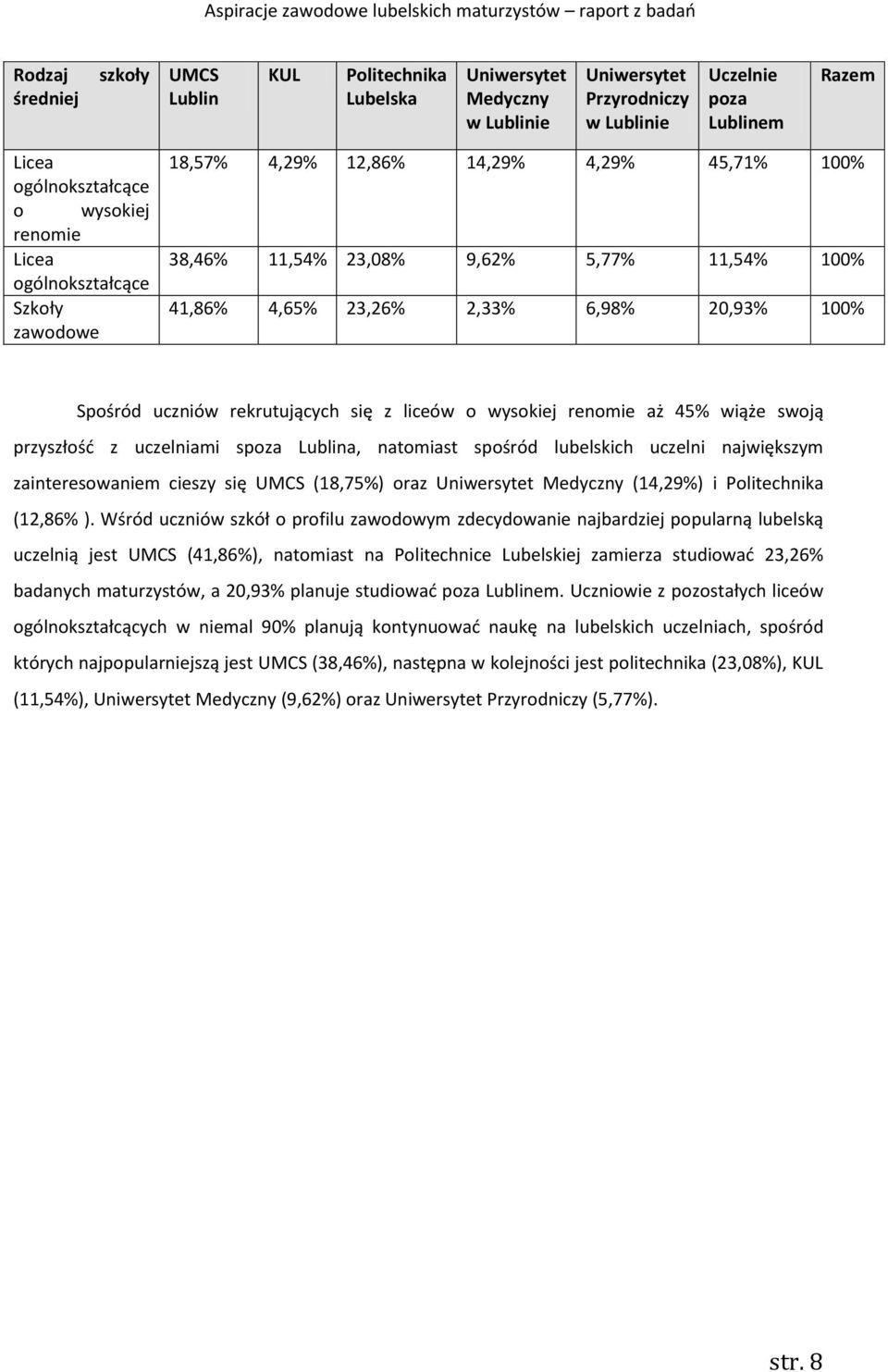 Aspiracje zawodowe lubelskich maturzystów – raport z badań

| Rodzaj szkoły średniej | UMCS Lublin | KUL | Politechnika Lubelska | Uniwersytet Medyczny w Lublinie | Uniwersytet Przyrodniczy w Lublinie | Uczelnie poza Lublinem | Razem |
|---|---|---|---|---|---|---|---|
| Licea ogólnokształcące o wysokiej renomie | 18,57% | 4,29% | 12,86% | 14,29% | 4,29% | 45,71% | 100% |
| Licea ogólnokształcące | 38,46% | 11,54% | 23,08% | 9,62% | 5,77% | 11,54% | 100% |
| Szkoły zawodowe | 41,86% | 4,65% | 23,26% | 2,33% | 6,98% | 20,93% | 100% |

Spośród uczniów rekrutujących się z liceów o wysokiej renomie aż 45% wiąże swoją przyszłość z uczelniami spoza Lublina, natomiast spośród lubelskich uczelni największym zainteresowaniem cieszy się UMCS (18,75%) oraz Uniwersytet Medyczny (14,29%) i Politechnika (12,86% ). Wśród uczniów szkół o profilu zawodowym zdecydowanie najbardziej popularną lubelską uczelnią jest UMCS (41,86%), natomiast na Politechnice Lubelskiej zamierza studiować 23,26% badanych maturzystów, a 20,93% planuje studiować poza Lublinem. Uczniowie z pozostałych liceów ogólnokształcących w niemal 90% planują kontynuować naukę na lubelskich uczelniach, spośród których najpopularniejszą jest UMCS (38,46%), następna w kolejności jest politechnika (23,08%), KUL (11,54%), Uniwersytet Medyczny (9,62%) oraz Uniwersytet Przyrodniczy (5,77%).

str. 8